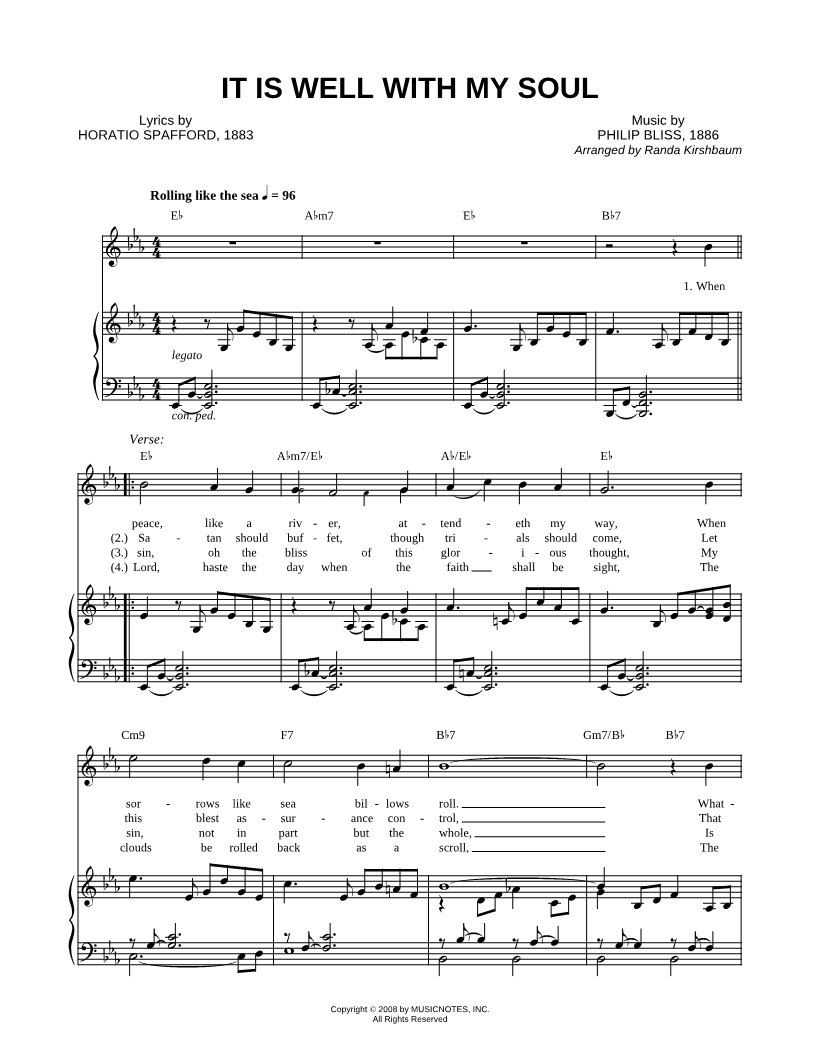 IT IS WELL WITH MY SOUL

Lyrics by
HORATIO SPAFFORD, 1883

Music by
PHILIP BLISS, 1886
Arranged by Randa Kirshbaum

Rolling like the sea ♩ = 96

E♭ A♭m7 E♭ B♭7

1. When

legato

con. ped.

Verse:

E♭ A♭m7/E♭ A♭/E♭ E♭

peace, like a riv - er, at - tend - eth my way, When
(2.) Sa - tan should buf - fet, though tri - als should come, Let
(3.) sin, oh the bliss of this glor - i - ous thought, My
(4.) Lord, haste the day when the faith ____ shall be sight, The

Cm9 F7 B♭7 Gm7/B♭ B♭7

sor - rows like sea bil - lows roll. ____ What -
this blest as - sur - ance con - trol, ____ That
sin, not in part but the whole, ____ Is
clouds be rolled back as a scroll, ____ The

Copyright © 2008 by MUSICNOTES, INC.
All Rights Reserved